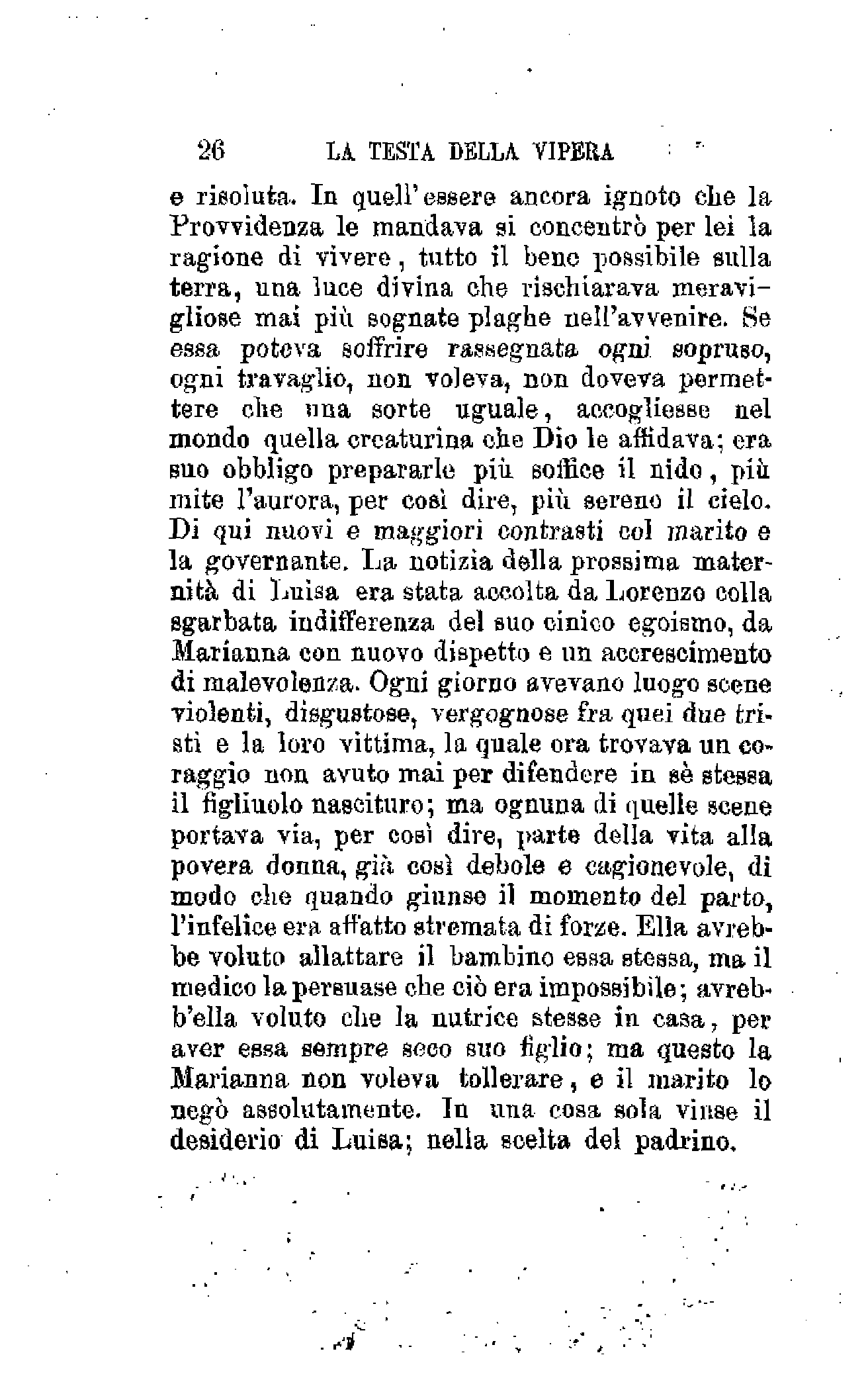 26 LA TESTA DELLA VIPERA

e risoluta. In quell'essere ancora ignoto che la Provvidenza le mandava si concentrò per lei la ragione di vivere, tutto il bene possibile sulla terra, una luce divina che rischiarava meravigliose mai più sognate plaghe nell'avvenire. Se essa poteva soffrire rassegnata ogni sopruso, ogni travaglio, non voleva, non doveva permettere che una sorte uguale, accogliesse nel mondo quella creaturina che Dio le affidava; era suo obbligo prepararle più soffice il nido, più mite l'aurora, per così dire, più sereno il cielo. Di qui nuovi e maggiori contrasti col marito e la governante. La notizia della prossima maternità di Luisa era stata accolta da Lorenzo colla sgarbata indifferenza del suo cinico egoismo, da Marianna con nuovo dispetto e un accrescimento di malevolenza. Ogni giorno avevano luogo scene violenti, disgustose, vergognose fra quei due tristi e la loro vittima, la quale ora trovava un coraggio non avuto mai per difendere in sè stessa il figliuolo nascituro; ma ognuna di quelle scene portava via, per così dire, parte della vita alla povera donna, già così debole e cagionevole, di modo che quando giunse il momento del parto, l'infelice era affatto stremata di forze. Ella avrebbe voluto allattare il bambino essa stessa, ma il medico la persuase che ciò era impossibile; avrebb'ella voluto che la nutrice stesse in casa, per aver essa sempre seco suo figlio; ma questo la Marianna non voleva tollerare, e il marito lo negò assolutamente. In una cosa sola vinse il desiderio di Luisa; nella scelta del padrino.